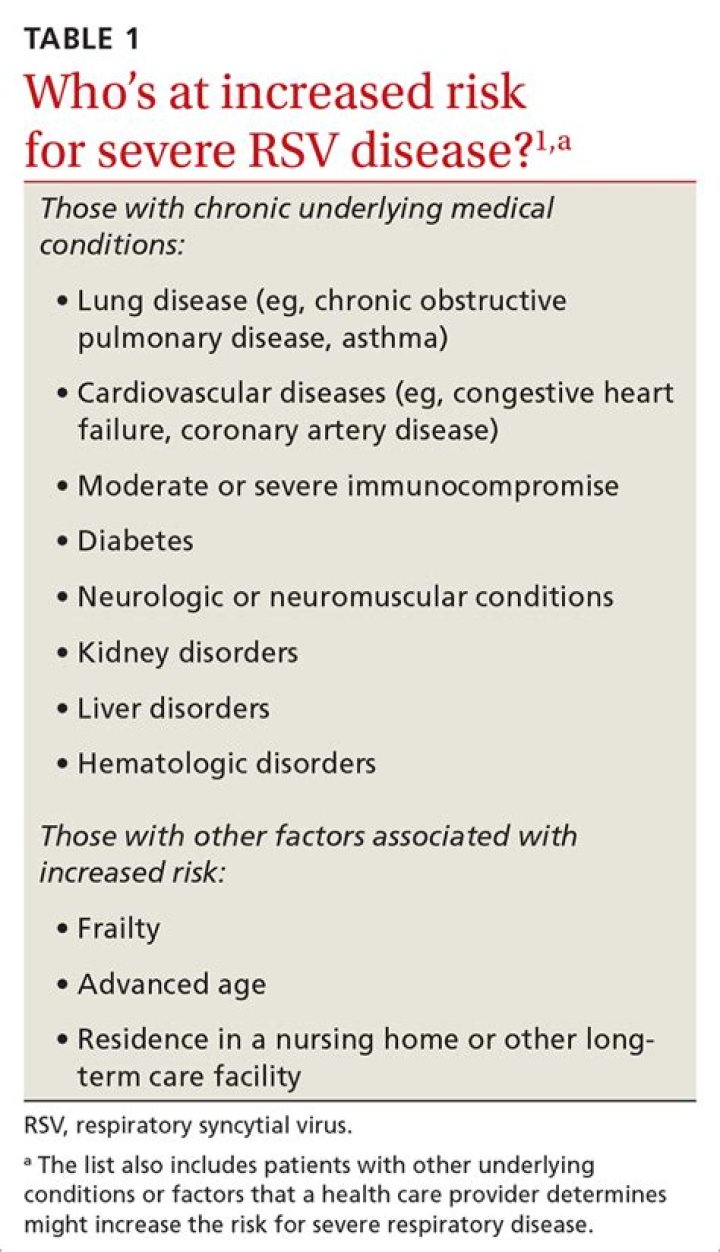 TABLE 1
Who's at increased risk for severe RSV disease?$^{1,a}$

Those with chronic underlying medical conditions:

• Lung disease (eg, chronic obstructive pulmonary disease, asthma)

• Cardiovascular diseases (eg, congestive heart failure, coronary artery disease)

• Moderate or severe immunocompromise

• Diabetes

• Neurologic or neuromuscular conditions

• Kidney disorders

• Liver disorders

• Hematologic disorders

Those with other factors associated with increased risk:

• Frailty

• Advanced age

• Residence in a nursing home or other long-term care facility

RSV, respiratory syncytial virus.

$^a$ The list also includes patients with other underlying conditions or factors that a health care provider determines might increase the risk for severe respiratory disease.